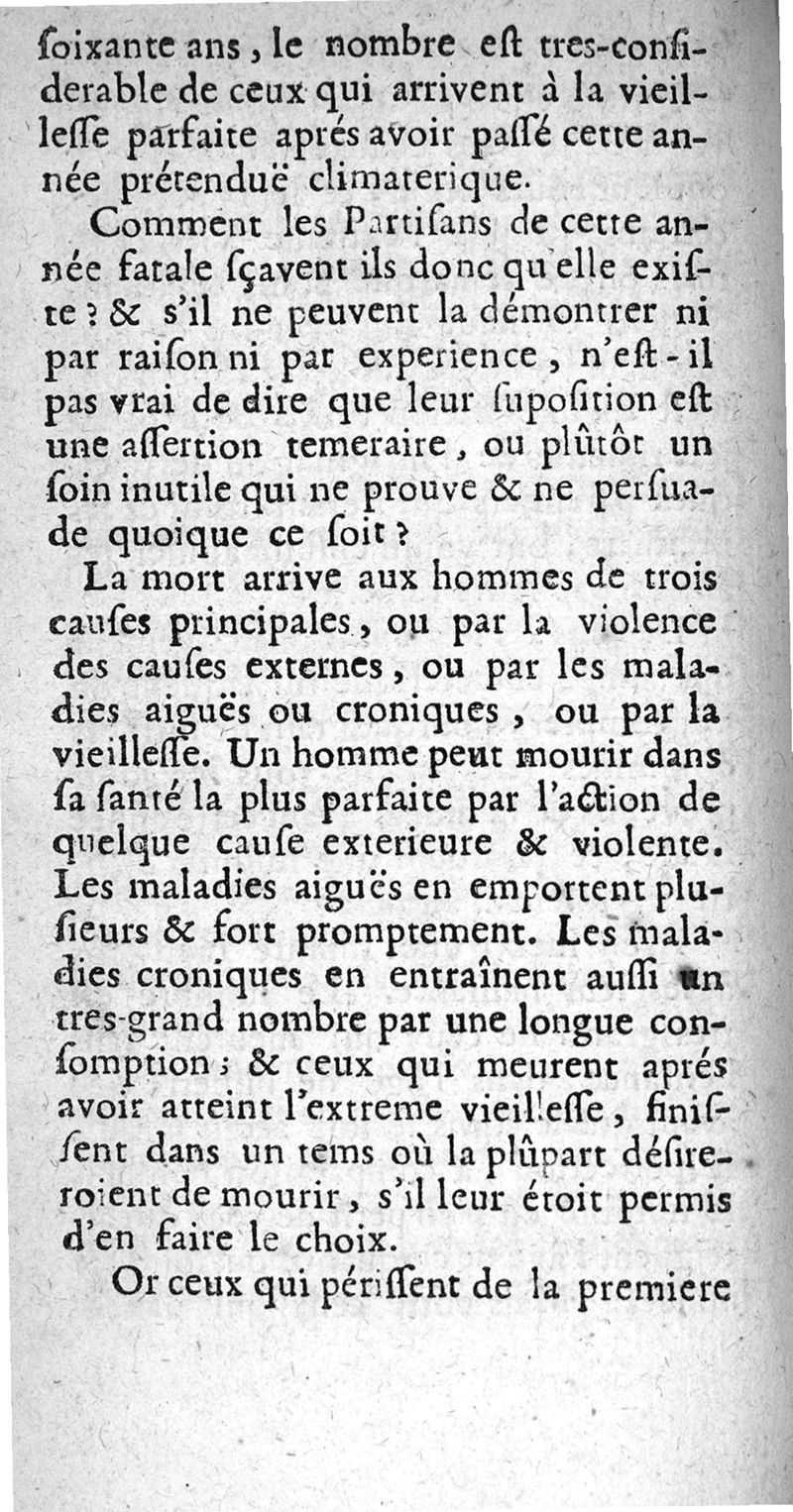 ſoixante ans, le nombre eſt tres-conſiderable de ceux qui arrivent à la vieilleſſe parfaite aprés avoir paſſé cette année prétenduë climaterique.

Comment les Partiſans de cette année fatale ſçavent ils donc qu'elle existe ? & s'il ne peuvent la démontrer ni par raiſon ni par experience, n'eſt-il pas vrai de dire que leur ſupoſition eſt une aſſertion temeraire, ou plûtôt un ſoin inutile qui ne prouve & ne perſuade quoique ce ſoit ?

La mort arrive aux hommes de trois cauſes principales, ou par la violence des cauſes externes, ou par les maladies aiguës ou croniques, ou par la vieilleſſe. Un homme peut mourir dans ſa ſanté la plus parfaite par l'action de quelque cauſe exterieure & violente. Les maladies aiguës en emportent pluſieurs & fort promptement. Les maladies croniques en entraînent auſſi un tres-grand nombre par une longue conſomption ; & ceux qui meurent aprés avoir atteint l'extreme vieilleſſe, finiſſent dans un tems où la plûpart déſireroient de mourir, s'il leur étoit permis d'en faire le choix.

Or ceux qui périſſent de la premiere